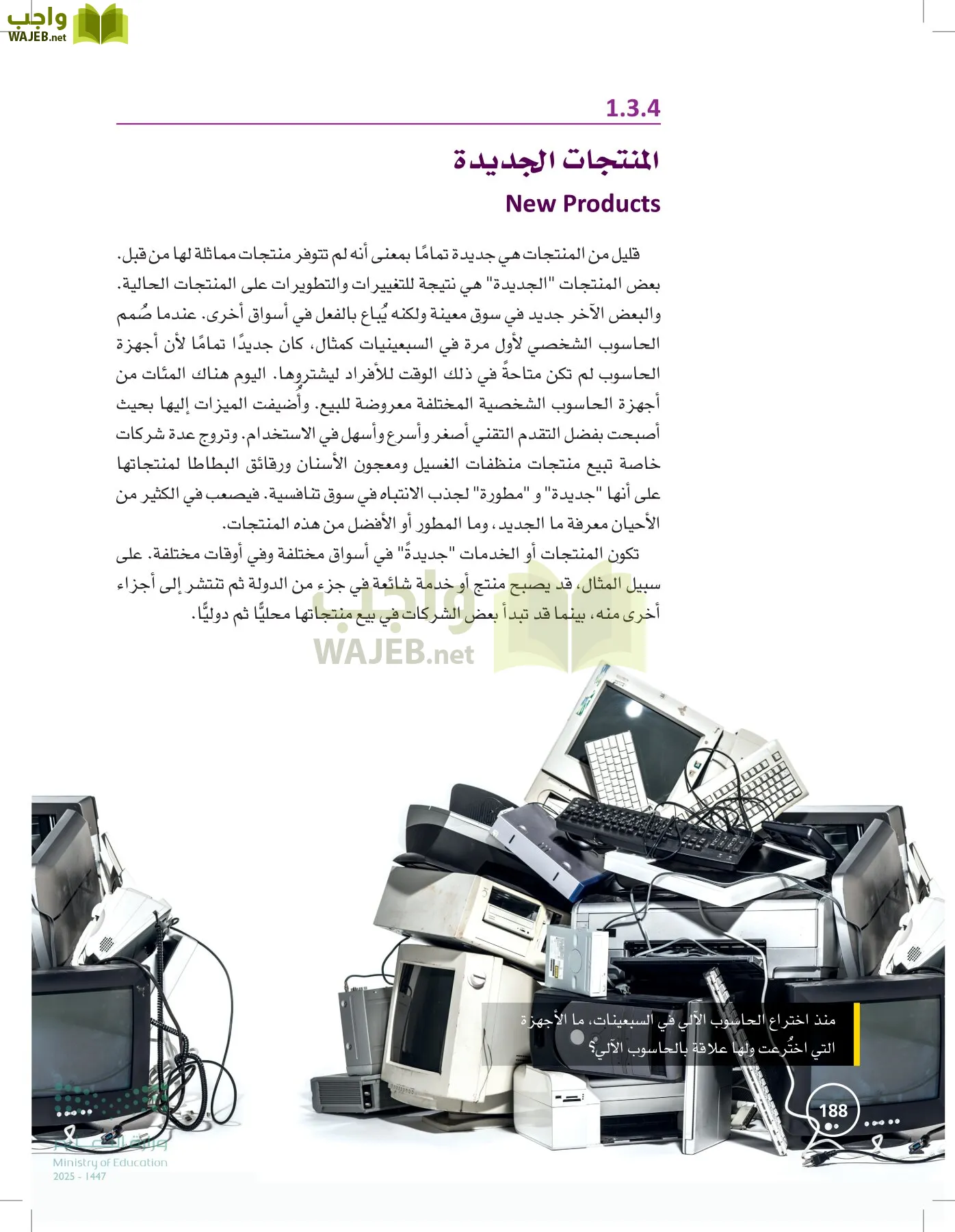 واجب
WAJEB.net

1.3.4

المنتجات الجديدة

New Products

قليل من المنتجات هي جديدة تمامًا بمعنى أنه لم تتوفر منتجات مماثلة لها من قبل. بعض المنتجات "الجديدة" هي نتيجة للتغييرات والتطويرات على المنتجات الحالية. والبعض الآخر جديد في سوق معينة ولكنه يُباع بالفعل في أسواق أخرى. عندما صُمم الحاسوب الشخصي لأول مرة في السبعينيات كمثال، كان جديدًا تمامًا لأن أجهزة الحاسوب لم تكن متاحةً في ذلك الوقت للأفراد ليشتروها. اليوم هناك المئات من أجهزة الحاسوب الشخصية المختلفة معروضة للبيع. وأُضيفت الميزات إليها بحيث أصبحت بفضل التقدم التقني أصغر وأسرع وأسهل في الاستخدام. وتروج عدة شركات خاصة تبيع منتجات منظفات الغسيل ومعجون الأسنان ورقائق البطاطا لمنتجاتها على أنها "جديدة" و "مطورة" لجذب الانتباه في سوق تنافسية. فيصعب في الكثير من الأحيان معرفة ما الجديد، وما المطور أو الأفضل من هذه المنتجات.

تكون المنتجات أو الخدمات "جديدةً" في أسواق مختلفة وفي أوقات مختلفة. على سبيل المثال، قد يصبح منتج أو خدمة شائعة في جزء من الدولة ثم تنتشر إلى أجزاء أخرى منه، بينما قد تبدأ بعض الشركات في بيع منتجاتها محليًّا ثم دوليًّا.

واجب
WAJEB.net

منذ اختراع الحاسوب الآلي في السبعينات، ما الأجهزة التي اختُرعت ولها علاقة بالحاسوب الآلي؟

188

وزارة التعليم
Ministry of Education
2025 - 1447